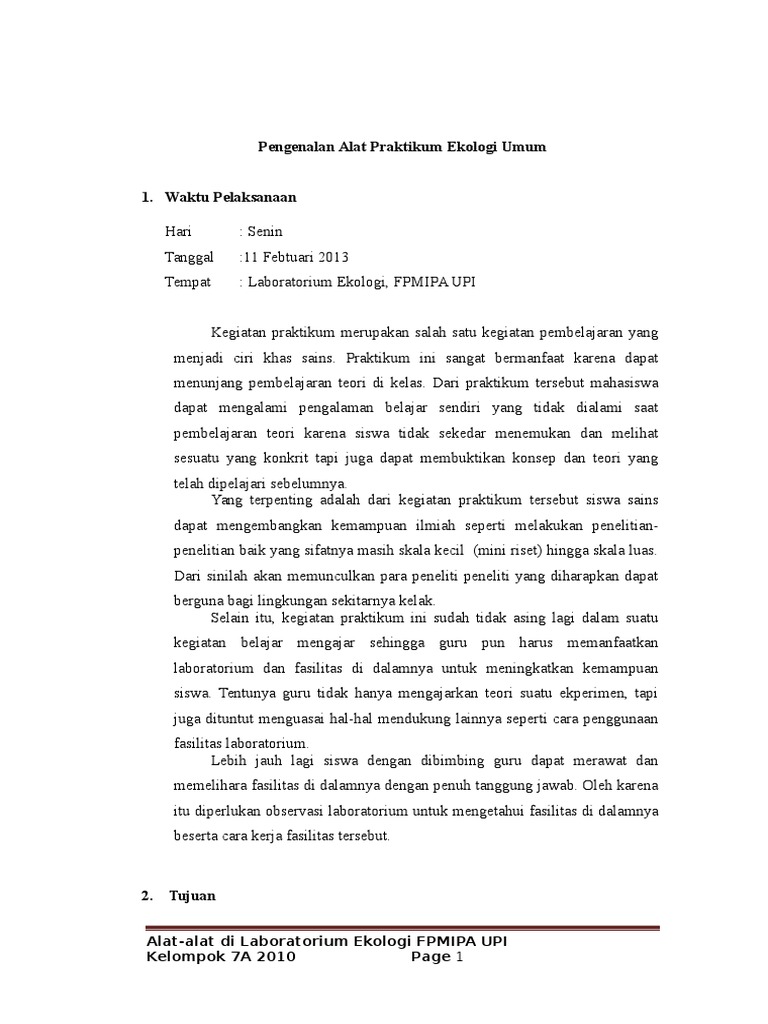 Pengenalan Alat Praktikum Ekologi Umum

1. Waktu Pelaksanaan

Hari : Senin
Tanggal :11 Febtuari 2013
Tempat : Laboratorium Ekologi, FPMIPA UPI

Kegiatan praktikum merupakan salah satu kegiatan pembelajaran yang menjadi ciri khas sains. Praktikum ini sangat bermanfaat karena dapat menunjang pembelajaran teori di kelas. Dari praktikum tersebut mahasiswa dapat mengalami pengalaman belajar sendiri yang tidak dialami saat pembelajaran teori karena siswa tidak sekedar menemukan dan melihat sesuatu yang konkrit tapi juga dapat membuktikan konsep dan teori yang telah dipelajari sebelumnya.

Yang terpenting adalah dari kegiatan praktikum tersebut siswa sains dapat mengembangkan kemampuan ilmiah seperti melakukan penelitian-penelitian baik yang sifatnya masih skala kecil (mini riset) hingga skala luas. Dari sinilah akan memunculkan para peneliti peneliti yang diharapkan dapat berguna bagi lingkungan sekitarnya kelak.

Selain itu, kegiatan praktikum ini sudah tidak asing lagi dalam suatu kegiatan belajar mengajar sehingga guru pun harus memanfaatkan laboratorium dan fasilitas di dalamnya untuk meningkatkan kemampuan siswa. Tentunya guru tidak hanya mengajarkan teori suatu ekperimen, tapi juga dituntut menguasai hal-hal mendukung lainnya seperti cara penggunaan fasilitas laboratorium.

Lebih jauh lagi siswa dengan dibimbing guru dapat merawat dan memelihara fasilitas di dalamnya dengan penuh tanggung jawab. Oleh karena itu diperlukan observasi laboratorium untuk mengetahui fasilitas di dalamnya beserta cara kerja fasilitas tersebut.

2. Tujuan

Alat-alat di Laboratorium Ekologi FPMIPA UPI
Kelompok 7A 2010 Page 1